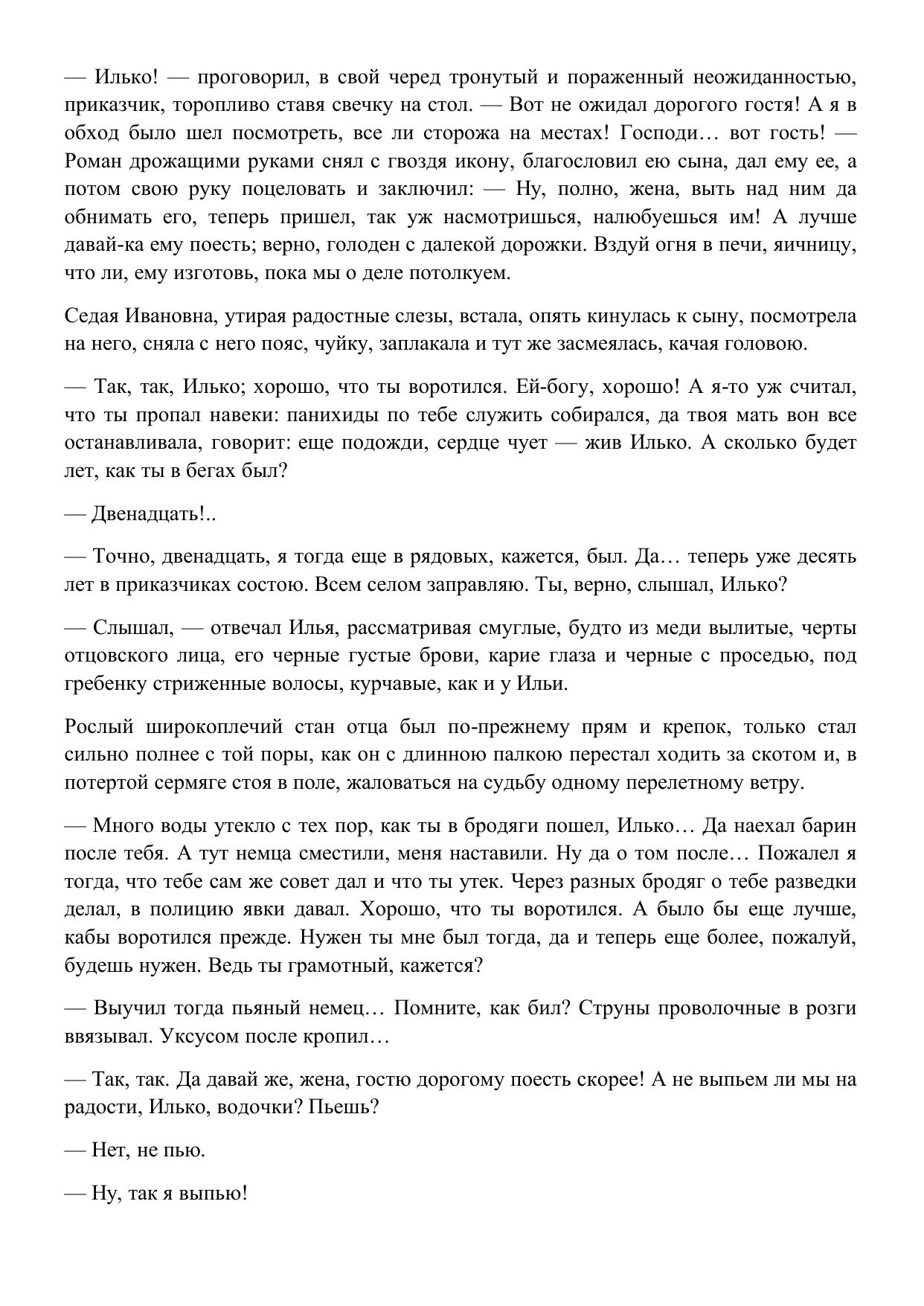 — Илько! — проговорил, в свой черед тронутый и пораженный неожиданностью, приказчик, торопливо ставя свечку на стол. — Вот не ожидал дорогого гостя! А я в обход было шел посмотреть, все ли сторожа на местах! Господи… вот гость! — Роман дрожащими руками снял с гвоздя икону, благословил ею сына, дал ему ее, а потом свою руку поцеловать и заключил: — Ну, полно, жена, выть над ним да обнимать его, теперь пришел, так уж насмотришься, налюбуешься им! А лучше давай-ка ему поесть; верно, голоден с далекой дорожки. Вздуй огня в печи, яичницу, что ли, ему изготовь, пока мы о деле потолкуем.

Седая Ивановна, утирая радостные слезы, встала, опять кинулась к сыну, посмотрела на него, сняла с него пояс, чуйку, заплакала и тут же засмеялась, качая головою.

— Так, так, Илько; хорошо, что ты воротился. Ей-богу, хорошо! А я-то уж считал, что ты пропал навеки: панихиды по тебе служить собирался, да твоя мать вон все останавливала, говорит: еще подожди, сердце чует — жив Илько. А сколько будет лет, как ты в бегах был?

— Двенадцать!..

— Точно, двенадцать, я тогда еще в рядовых, кажется, был. Да… теперь уже десять лет в приказчиках состою. Всем селом заправляю. Ты, верно, слышал, Илько?

— Слышал, — отвечал Илья, рассматривая смуглые, будто из меди вылитые, черты отцовского лица, его черные густые брови, карие глаза и черные с проседью, под гребенку стриженные волосы, курчавые, как и у Ильи.

Рослый широкоплечий стан отца был по-прежнему прям и крепок, только стал сильно полнее с той поры, как он с длинною палкою перестал ходить за скотом и, в потертой сермяге стоя в поле, жаловаться на судьбу одному перелетному ветру.

— Много воды утекло с тех пор, как ты в бродяги пошел, Илько… Да наехал барин после тебя. А тут немца сместили, меня наставили. Ну да о том после… Пожалел я тогда, что тебе сам же совет дал и что ты утек. Через разных бродяг о тебе разведки делал, в полицию явки давал. Хорошо, что ты воротился. А было бы еще лучше, кабы воротился прежде. Нужен ты мне был тогда, да и теперь еще более, пожалуй, будешь нужен. Ведь ты грамотный, кажется?

— Выучил тогда пьяный немец… Помните, как бил? Струны проволочные в розги ввязывал. Уксусом после кропил…

— Так, так. Да давай же, жена, гостю дорогому поесть скорее! А не выпьем ли мы на радости, Илько, водочки? Пьешь?

— Нет, не пью.

— Ну, так я выпью!